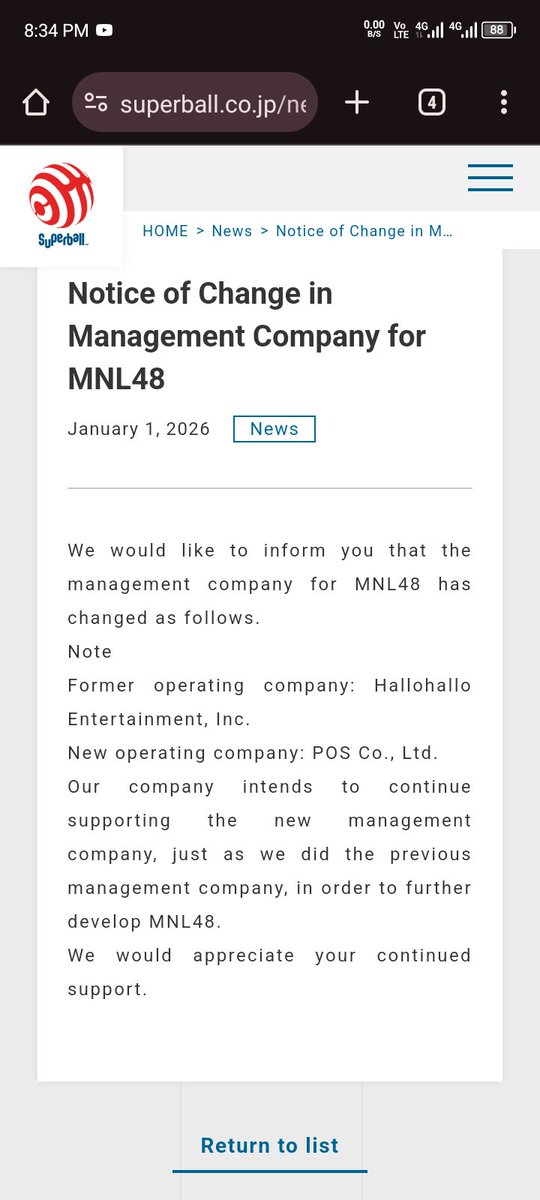 8:34 PM

0.00 B/S Vo LTE 4G 4G 88

superball.co.jp/ne

4

Superball

HOME > News > Notice of Change in M...

Notice of Change in Management Company for MNL48

January 1, 2026 News

We would like to inform you that the management company for MNL48 has changed as follows.
Note
Former operating company: Hallohallo Entertainment, Inc.
New operating company: POS Co., Ltd.
Our company intends to continue supporting the new management company, just as we did the previous management company, in order to further develop MNL48.
We would appreciate your continued support.

Return to list